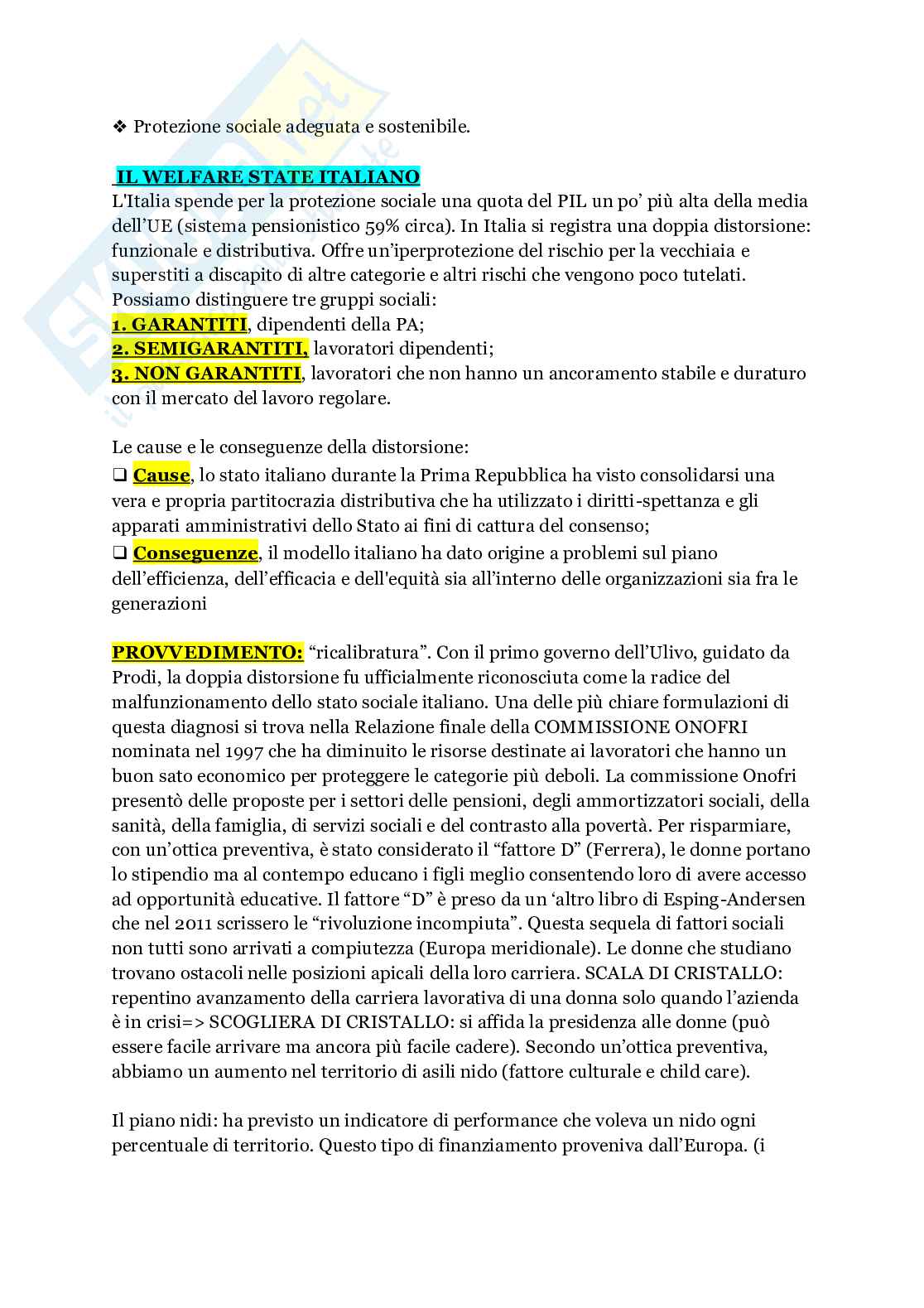 ❖ Protezione sociale adeguata e sostenibile.

IL WELFARE STATE ITALIANO
L'Italia spende per la protezione sociale una quota del PIL un po' più alta della media dell'UE (sistema pensionistico 59% circa). In Italia si registra una doppia distorsione: funzionale e distributiva. Offre un'iperprotezione del rischio per la vecchiaia e superstiti a discapito di altre categorie e altri rischi che vengono poco tutelati. Possiamo distinguere tre gruppi sociali:
1. GARANTITI, dipendenti della PA;
2. SEMIGARANTITI, lavoratori dipendenti;
3. NON GARANTITI, lavoratori che non hanno un ancoramento stabile e duraturo con il mercato del lavoro regolare.

Le cause e le conseguenze della distorsione:
❑ Cause, lo stato italiano durante la Prima Repubblica ha visto consolidarsi una vera e propria partitocrazia distributiva che ha utilizzato i diritti-spettanza e gli apparati amministrativi dello Stato ai fini di cattura del consenso;
❑ Conseguenze, il modello italiano ha dato origine a problemi sul piano dell'efficienza, dell'efficacia e dell'equità sia all'interno delle organizzazioni sia fra le generazioni

PROVVEDIMENTO: "ricalibratura". Con il primo governo dell'Ulivo, guidato da Prodi, la doppia distorsione fu ufficialmente riconosciuta come la radice del malfunzionamento dello stato sociale italiano. Una delle più chiare formulazioni di questa diagnosi si trova nella Relazione finale della COMMISSIONE ONOFRI nominata nel 1997 che ha diminuito le risorse destinate ai lavoratori che hanno un buon sato economico per proteggere le categorie più deboli. La commissione Onofri presentò delle proposte per i settori delle pensioni, degli ammortizzatori sociali, della sanità, della famiglia, di servizi sociali e del contrasto alla povertà. Per risparmiare, con un'ottica preventiva, è stato considerato il "fattore D" (Ferrera), le donne portano lo stipendio ma al contempo educano i figli meglio consentendo loro di avere accesso ad opportunità educative. Il fattore "D" è preso da un 'altro libro di Esping-Andersen che nel 2011 scrissero le "rivoluzione incompiuta". Questa sequela di fattori sociali non tutti sono arrivati a compiutezza (Europa meridionale). Le donne che studiano trovano ostacoli nelle posizioni apicali della loro carriera. SCALA DI CRISTALLO: repentino avanzamento della carriera lavorativa di una donna solo quando l'azienda è in crisi=> SCOGLIERA DI CRISTALLO: si affida la presidenza alle donne (può essere facile arrivare ma ancora più facile cadere). Secondo un'ottica preventiva, abbiamo un aumento nel territorio di asili nido (fattore culturale e child care).

Il piano nidi: ha previsto un indicatore di performance che voleva un nido ogni percentuale di territorio. Questo tipo di finanziamento proveniva dall'Europa. (i